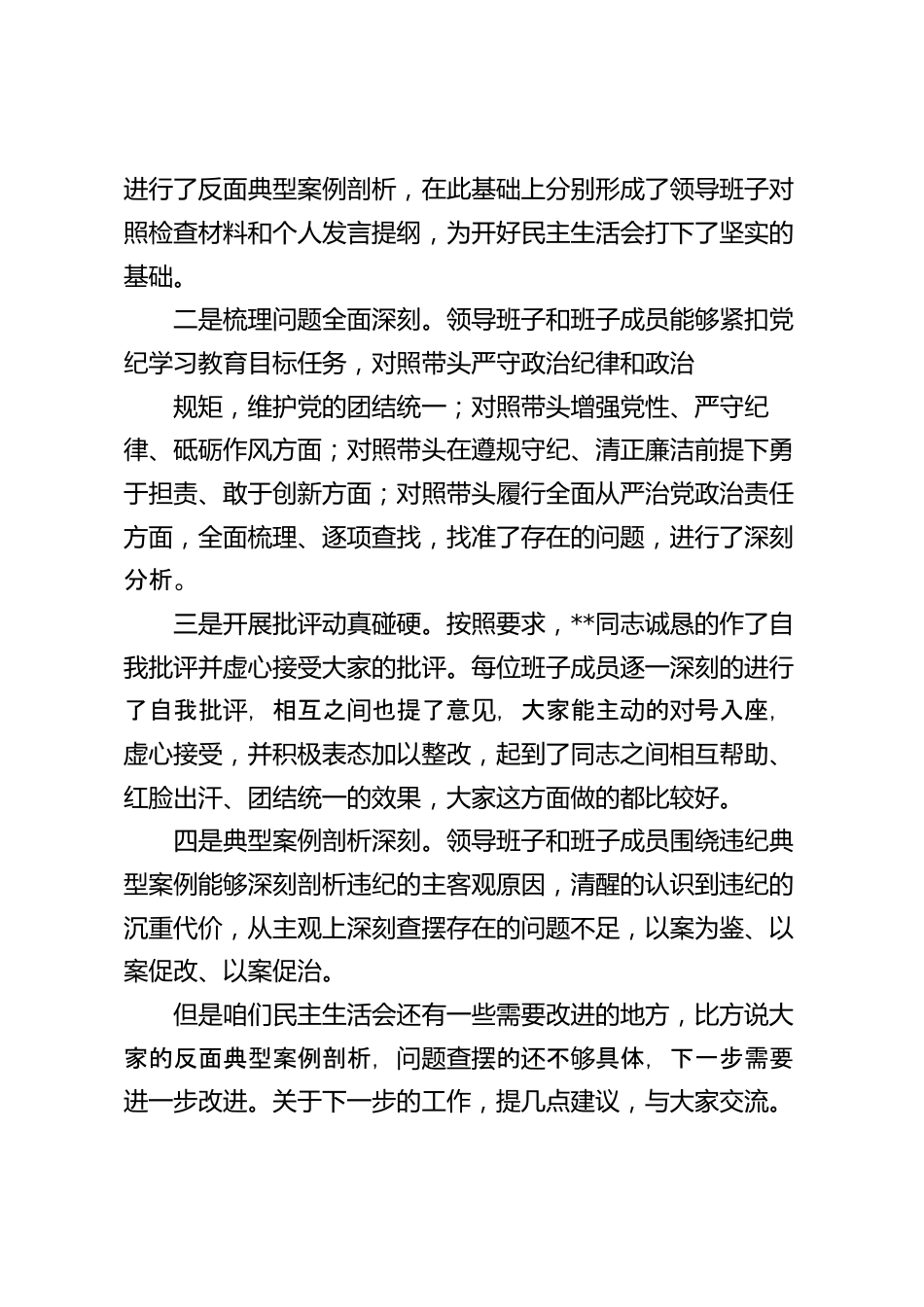 进行了反面典型案例剖析，在此基础上分别形成了领导班子对照检查材料和个人发言提纲，为开好民主生活会打下了坚实的基础。

二是梳理问题全面深刻。领导班子和班子成员能够紧扣党纪学习教育目标任务，对照带头严守政治纪律和政治

规矩，维护党的团结统一；对照带头增强党性、严守纪律、砥砺作风方面；对照带头在遵规守纪、清正廉洁前提下勇于担责、敢于创新方面；对照带头履行全面从严治党政治责任方面，全面梳理、逐项查找，找准了存在的问题，进行了深刻分析。

三是开展批评动真碰硬。按照要求，**同志诚恳的作了自我批评并虚心接受大家的批评。每位班子成员逐一深刻的进行了自我批评，相互之间也提了意见，大家能主动的对号入座，虚心接受，并积极表态加以整改，起到了同志之间相互帮助、红脸出汗、团结统一的效果，大家这方面做的都比较好。

四是典型案例剖析深刻。领导班子和班子成员围绕违纪典型案例能够深刻剖析违纪的主客观原因，清醒的认识到违纪的沉重代价，从主观上深刻查摆存在的问题不足，以案为鉴、以案促改、以案促治。

但是咱们民主生活会还有一些需要改进的地方，比方说大家的反面典型案例剖析，问题查摆的还不够具体，下一步需要进一步改进。关于下一步的工作，提几点建议，与大家交流。